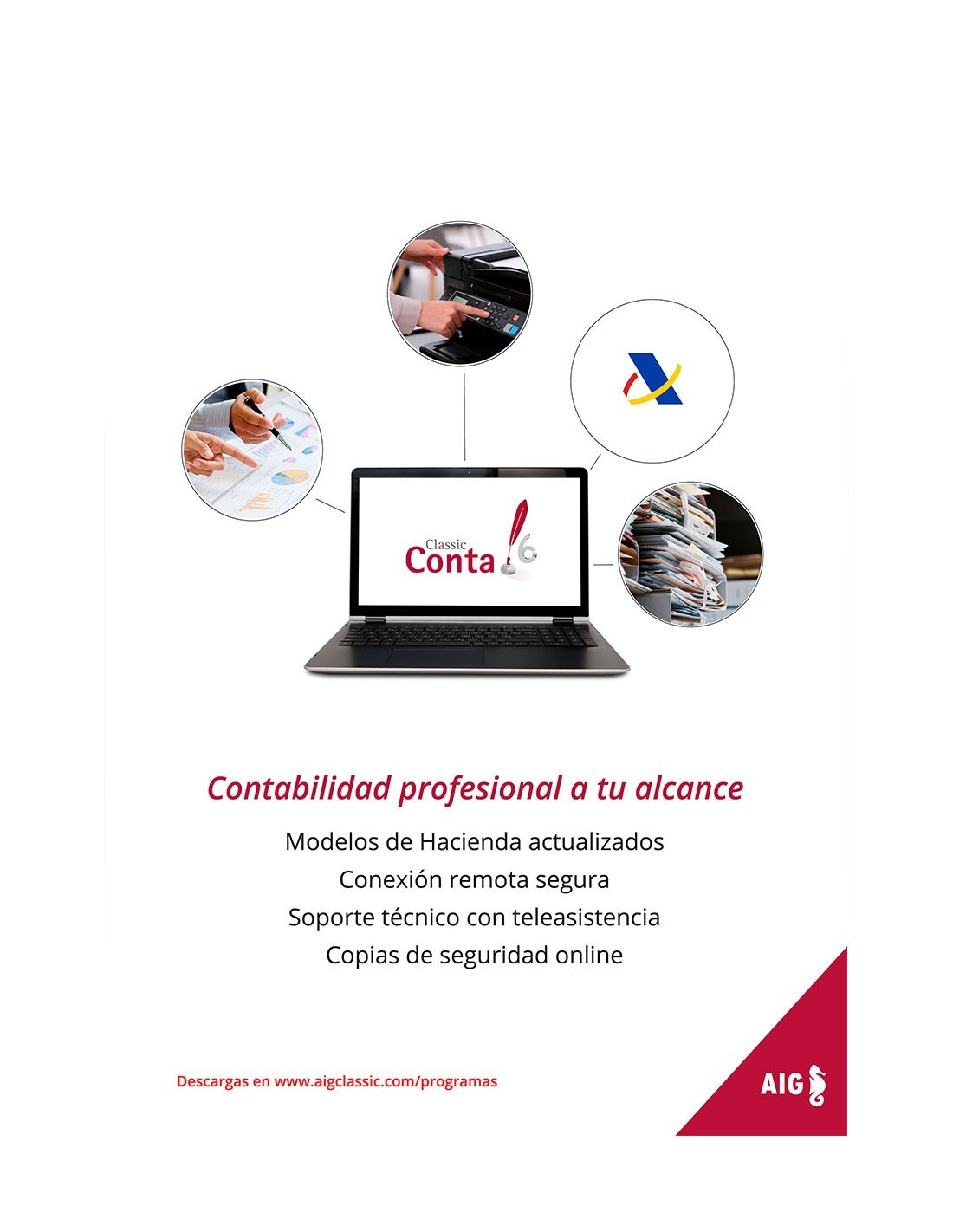 Classic
Conta 6

Contabilidad profesional a tu alcance

Modelos de Hacienda actualizados
Conexión remota segura
Soporte técnico con teleasistencia
Copias de seguridad online

Descargas en www.aigclassic.com/programas

AIG